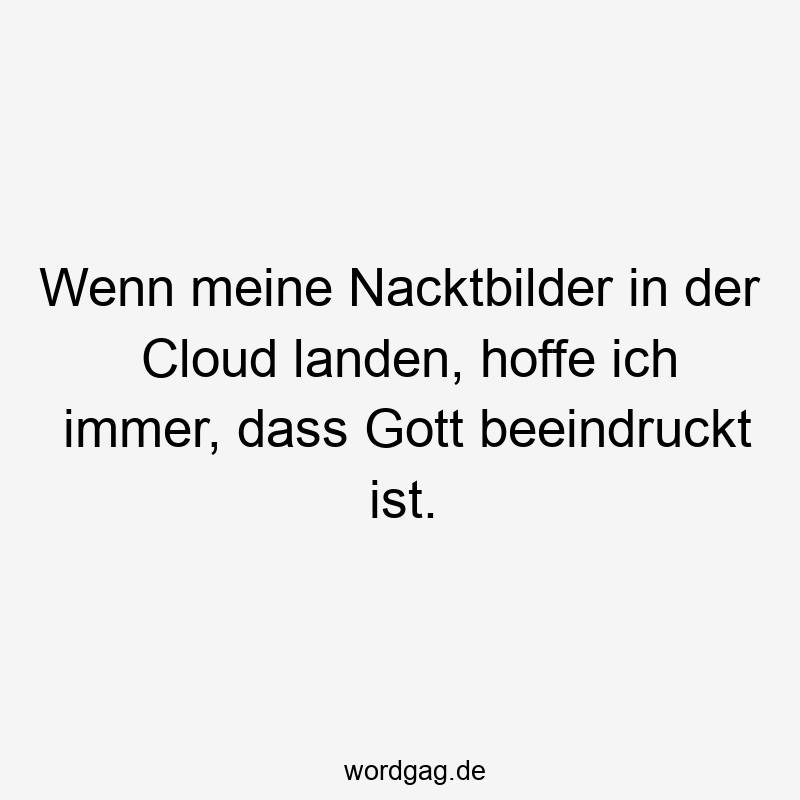 Wenn meine Nacktbilder in der Cloud landen, hoffe ich immer, dass Gott beeindruckt ist.

wordgag.de